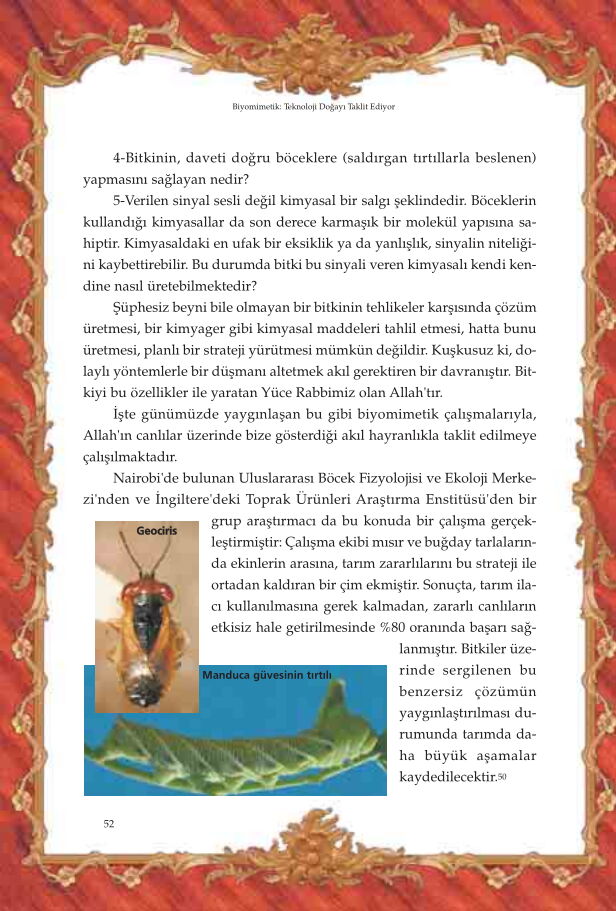 Biyomimetik: Teknoloji Doğayı Taklit Ediyor

4-Bitkinin, daveti doğru böceklere (saldırgan tırtıllarla beslenen) yapmasını sağlayan nedir?

5-Verilen sinyal sesli değil kimyasal bir salgı şeklindedir. Böceklerin kullandığı kimyasallar da son derece karmaşık bir molekül yapısına sahiptir. Kimyasaldaki en ufak bir eksiklik ya da yanlışlık, sinyalin niteliğini kaybettirebilir. Bu durumda bitki bu sinyali veren kimyasalı kendi kendine nasıl üretebilmektedir?

Şüphesiz beyni bile olmayan bir bitkinin tehlikeler karşısında çözüm üretmesi, bir kimyager gibi kimyasal maddeleri tahlil etmesi, hatta bunu üretmesi, planlı bir strateji yürütmesi mümkün değildir. Kuşkusuz ki, dolaylı yöntemlerle bir düşmanı altetmek akıl gerektiren bir davranıştır. Bitkiyi bu özellikler ile yaratan Yüce Rabbimiz olan Allah'tır.

İşte günümüzde yaygınlaşan bu gibi biyomimetik çalışmalarıyla, Allah'ın canlılar üzerinde bize gösterdiği akıl hayranlıkla taklit edilmeye çalışılmaktadır.

Nairobi'de bulunan Uluslararası Böcek Fizyolojisi ve Ekoloji Merkezi'nden ve İngiltere'deki Toprak Ürünleri Araştırma Enstitüsü'den bir grup araştırmacı da bu konuda bir çalışma gerçekleştirmiştir: Çalışma ekibi mısır ve buğday tarlalarında ekinlerin arasına, tarım zararlılarını bu strateji ile ortadan kaldıran bir çim ekmiştir. Sonuçta, tarım ilacı kullanılmasına gerek kalmadan, zararlı canlıların etkisiz hale getirilmesinde %80 oranında başarı sağlanmıştır. Bitkiler üzerinde sergilenen bu benzersiz çözümün yaygınlaştırılması durumunda tarımda daha büyük aşamalar kaydedilecektir.50

Geociris

Manduca güvesinin tırtılı

52